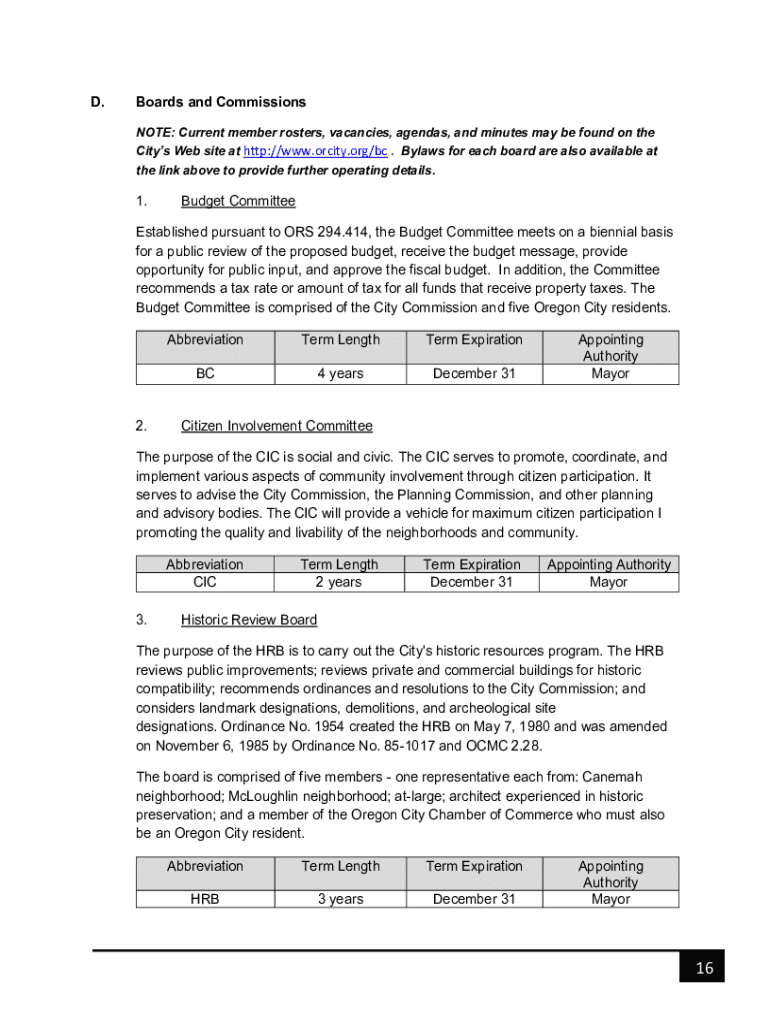 D. Boards and Commissions

NOTE: Current member rosters, vacancies, agendas, and minutes may be found on the City's Web site at http://www.orcity.org/bc . Bylaws for each board are also available at the link above to provide further operating details.

1. Budget Committee

Established pursuant to ORS 294.414, the Budget Committee meets on a biennial basis for a public review of the proposed budget, receive the budget message, provide opportunity for public input, and approve the fiscal budget. In addition, the Committee recommends a tax rate or amount of tax for all funds that receive property taxes. The Budget Committee is comprised of the City Commission and five Oregon City residents.

| Abbreviation | Term Length | Term Expiration | Appointing Authority |
|---|---|---|---|
| BC | 4 years | December 31 | Mayor |

2. Citizen Involvement Committee

The purpose of the CIC is social and civic. The CIC serves to promote, coordinate, and implement various aspects of community involvement through citizen participation. It serves to advise the City Commission, the Planning Commission, and other planning and advisory bodies. The CIC will provide a vehicle for maximum citizen participation I promoting the quality and livability of the neighborhoods and community.

| Abbreviation | Term Length | Term Expiration | Appointing Authority |
|---|---|---|---|
| CIC | 2 years | December 31 | Mayor |

3. Historic Review Board

The purpose of the HRB is to carry out the City's historic resources program. The HRB reviews public improvements; reviews private and commercial buildings for historic compatibility; recommends ordinances and resolutions to the City Commission; and considers landmark designations, demolitions, and archeological site designations. Ordinance No. 1954 created the HRB on May 7, 1980 and was amended on November 6, 1985 by Ordinance No. 85-1017 and OCMC 2.28.

The board is comprised of five members - one representative each from: Canemah neighborhood; McLoughlin neighborhood; at-large; architect experienced in historic preservation; and a member of the Oregon City Chamber of Commerce who must also be an Oregon City resident.

| Abbreviation | Term Length | Term Expiration | Appointing Authority |
|---|---|---|---|
| HRB | 3 years | December 31 | Mayor |

16